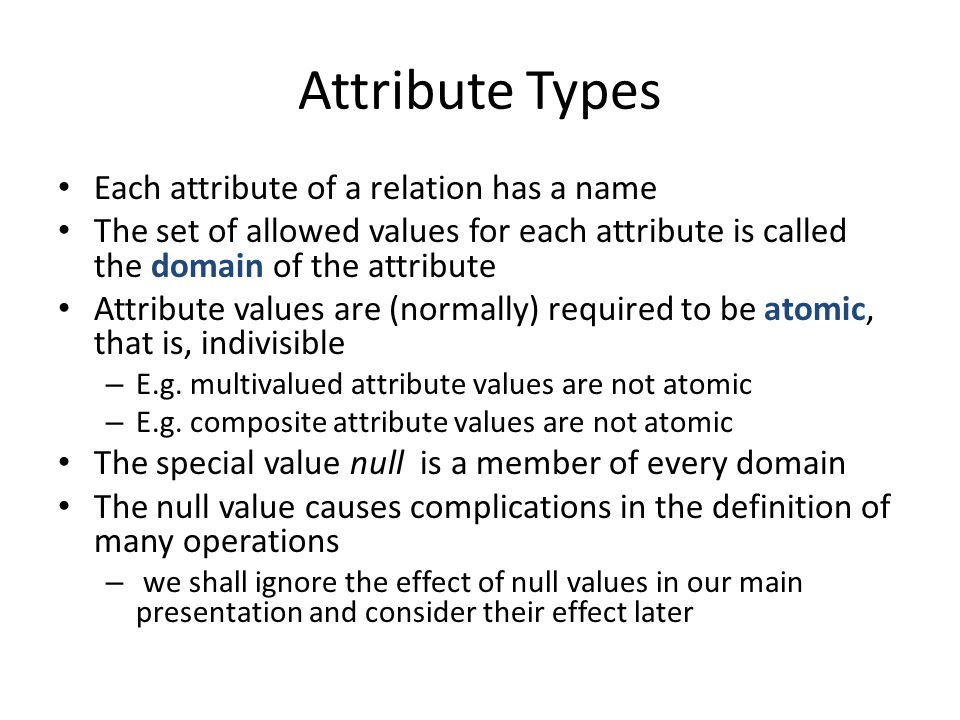 Attribute Types

• Each attribute of a relation has a name
• The set of allowed values for each attribute is called the domain of the attribute
• Attribute values are (normally) required to be atomic, that is, indivisible
– E.g. multivalued attribute values are not atomic
– E.g. composite attribute values are not atomic
• The special value null is a member of every domain
• The null value causes complications in the definition of many operations
– we shall ignore the effect of null values in our main presentation and consider their effect later